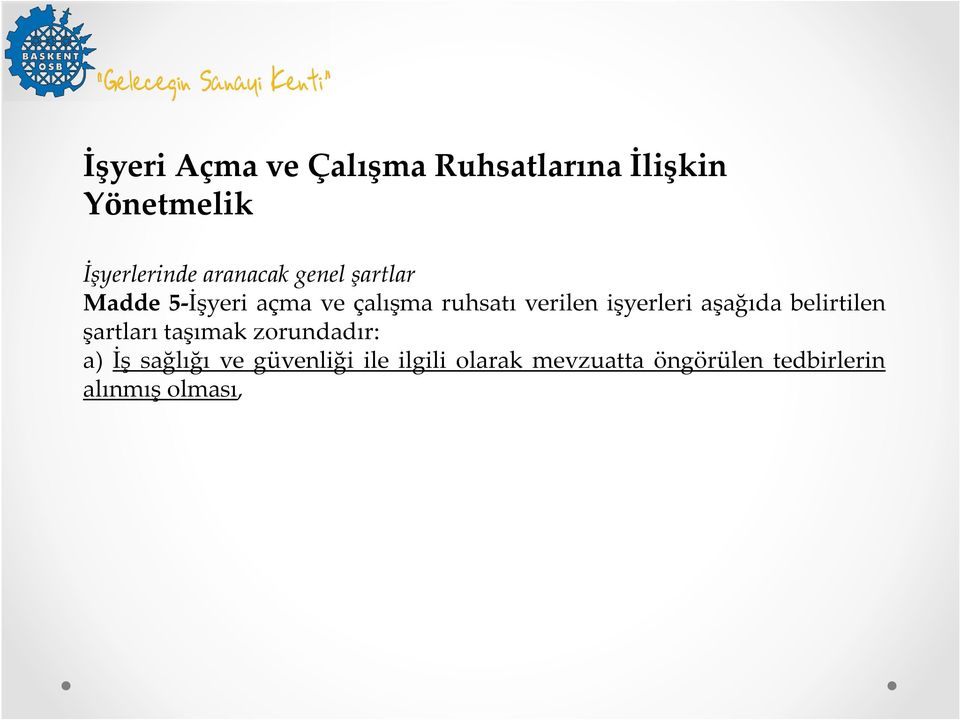 BAŞKENT OSB "Geleceğin Sanayi Kenti"

İşyeri Açma ve Çalışma Ruhsatlarına İlişkin Yönetmelik

İşyerlerinde aranacak genel şartlar
Madde 5-İşyeri açma ve çalışma ruhsatı verilen işyerleri aşağıda belirtilen şartları taşımak zorundadır:
a) İş sağlığı ve güvenliği ile ilgili olarak mevzuatta öngörülen tedbirlerin alınmış olması,